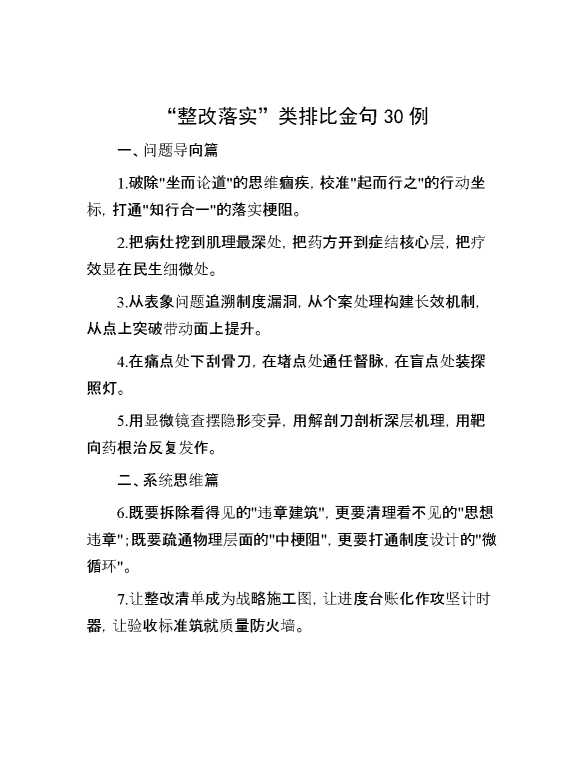 “整改落实”类排比金句30例

一、问题导向篇

1.破除"坐而论道"的思维痼疾，校准"起而行之"的行动坐标，打通"知行合一"的落实梗阻。

2.把病灶挖到肌理最深处，把药方开到症结核心层，把疗效显在民生细微处。

3.从表象问题追溯制度漏洞，从个案处理构建长效机制，从点上突破带动面上提升。

4.在痛点处下刮骨刀，在堵点处通任督脉，在盲点处装探照灯。

5.用显微镜查摆隐形变异，用解剖刀剖析深层机理，用靶向药根治反复发作。

二、系统思维篇

6.既要拆除看得见的"违章建筑"，更要清理看不见的"思想违章"；既要疏通物理层面的"中梗阻"，更要打通制度设计的"微循环"。

7.让整改清单成为战略施工图，让进度台账化作攻坚计时器，让验收标准筑就质量防火墙。